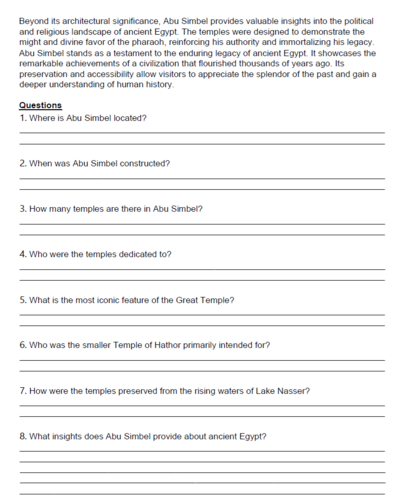 Beyond its architectural significance, Abu Simbel provides valuable insights into the political and religious landscape of ancient Egypt. The temples were designed to demonstrate the might and divine favor of the pharaoh, reinforcing his authority and immortalizing his legacy. Abu Simbel stands as a testament to the enduring legacy of ancient Egypt. It showcases the remarkable achievements of a civilization that flourished thousands of years ago. Its preservation and accessibility allow visitors to appreciate the splendor of the past and gain a deeper understanding of human history.

Questions

1. Where is Abu Simbel located?

2. When was Abu Simbel constructed?

3. How many temples are there in Abu Simbel?

4. Who were the temples dedicated to?

5. What is the most iconic feature of the Great Temple?

6. Who was the smaller Temple of Hathor primarily intended for?

7. How were the temples preserved from the rising waters of Lake Nasser?

8. What insights does Abu Simbel provide about ancient Egypt?